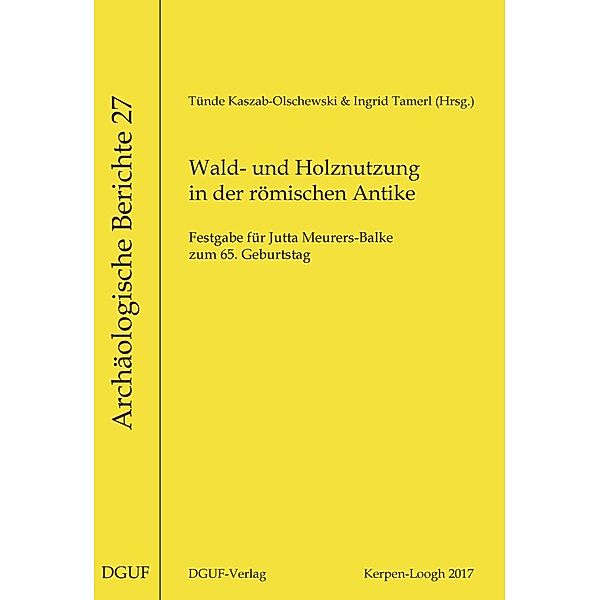 Archäologische Berichte 27

DGUF

Tünde Kaszab-Olschewski & Ingrid Tamerl (Hrsg.)

Wald- und Holznutzung in der römischen Antike

Festgabe für Jutta Meurers-Balke zum 65. Geburtstag

DGUF-Verlag

Kerpen-Loogh 2017